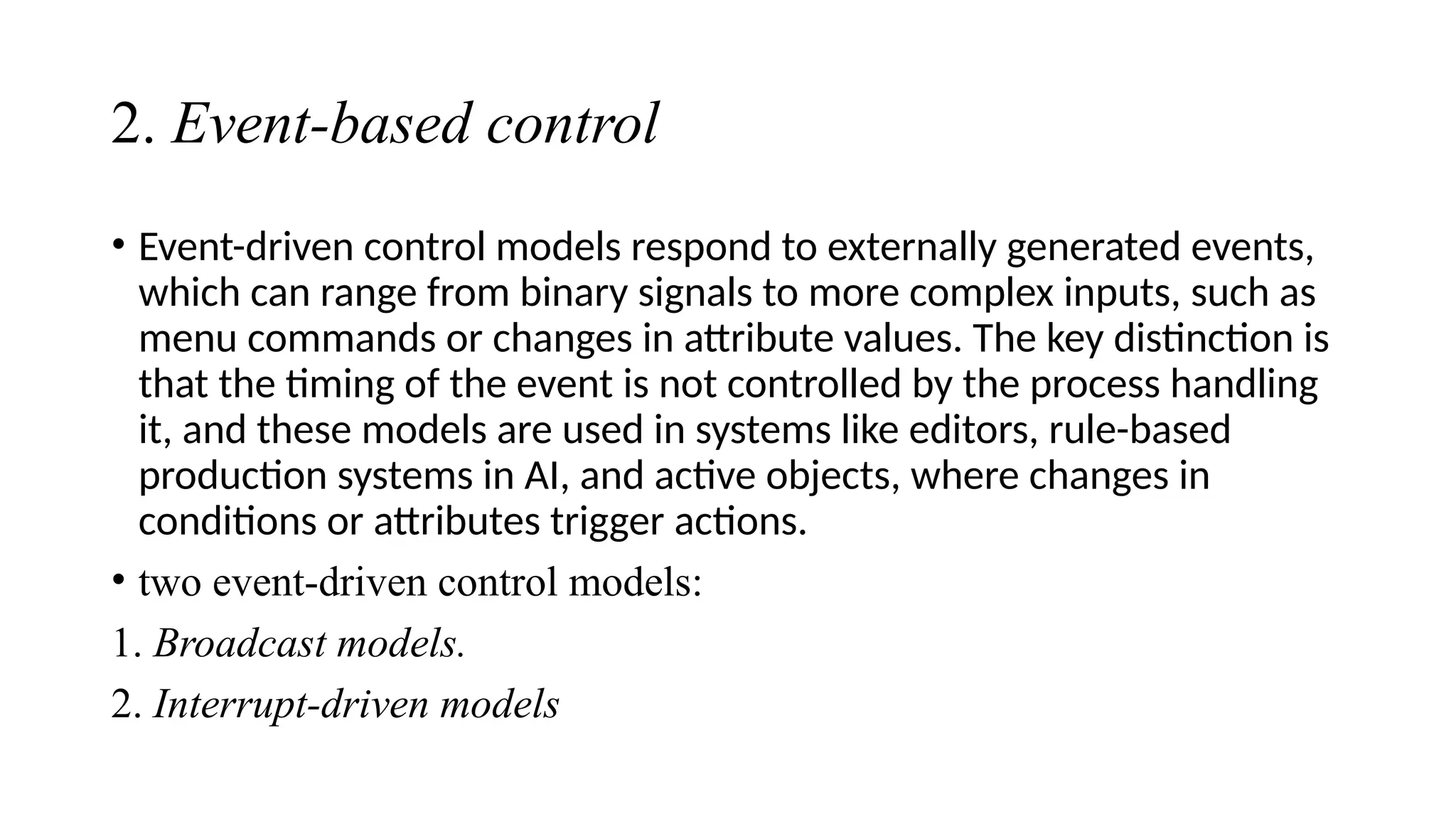 2. Event-based control

• Event-driven control models respond to externally generated events, which can range from binary signals to more complex inputs, such as menu commands or changes in attribute values. The key distinction is that the timing of the event is not controlled by the process handling it, and these models are used in systems like editors, rule-based production systems in AI, and active objects, where changes in conditions or attributes trigger actions.

• two event-driven control models:

1. Broadcast models.

2. Interrupt-driven models